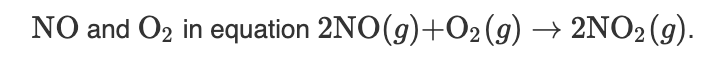 $NO$ and $O_2$ in equation $2NO(g)+O_2(g) \rightarrow 2NO_2(g)$.